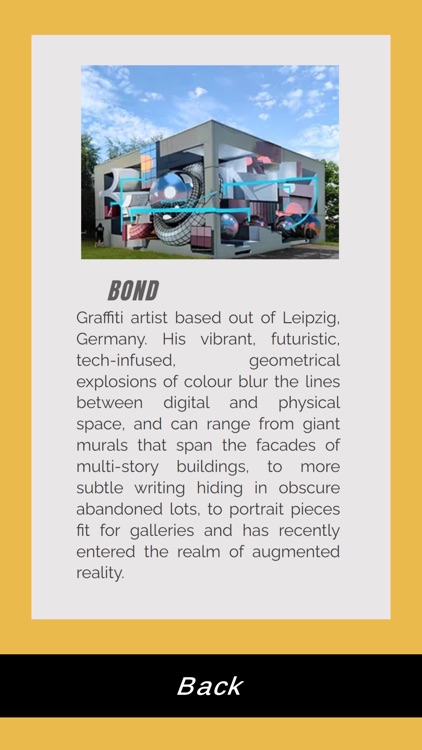 BOND

Graffiti artist based out of Leipzig, Germany. His vibrant, futuristic, tech-infused, geometrical explosions of colour blur the lines between digital and physical space, and can range from giant murals that span the facades of multi-story buildings, to more subtle writing hiding in obscure abandoned lots, to portrait pieces fit for galleries and has recently entered the realm of augmented reality.

Back